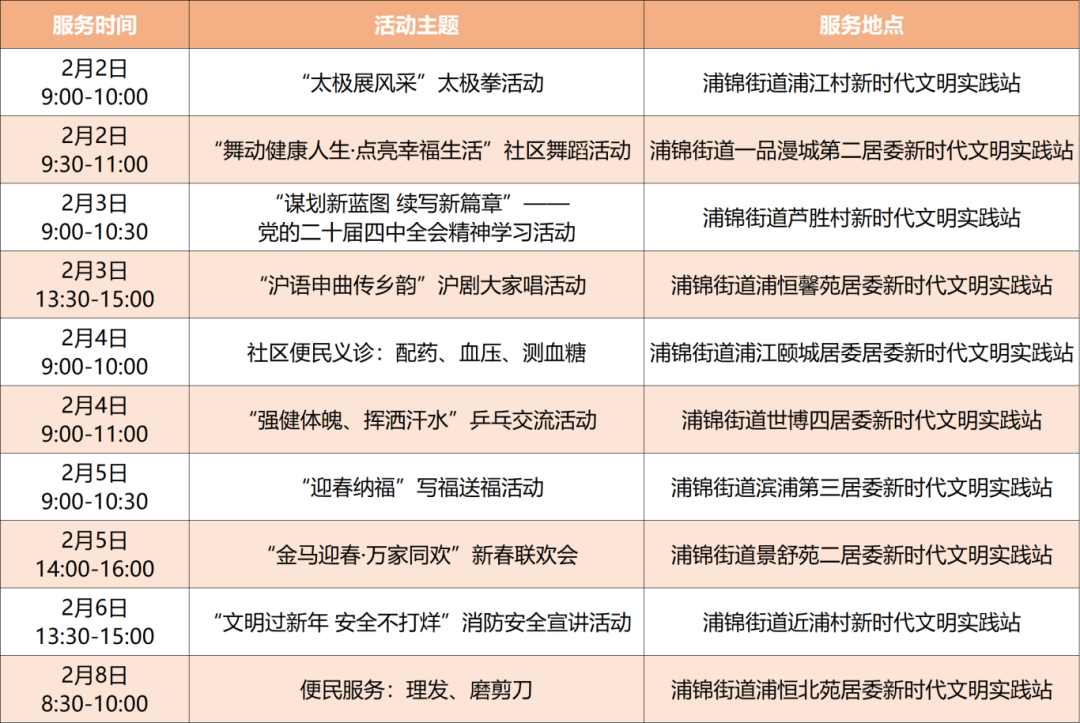 | 服务时间 | 活动主题 | 服务地点 |
|---|---|---|
| 2月2日 9:00-10:00 | “太极展风采”太极拳活动 | 浦锦街道浦江村新时代文明实践站 |
| 2月2日 9:30-11:00 | “舞动健康人生·点亮幸福生活”社区舞蹈活动 | 浦锦街道一品漫城第二居委新时代文明实践站 |
| 2月3日 9:00-10:30 | “谋划新蓝图 续写新篇章”——党的二十届四中全会精神学习活动 | 浦锦街道芦胜村新时代文明实践站 |
| 2月3日 13:30-15:00 | “沪语申曲传乡韵”沪剧大家唱活动 | 浦锦街道浦恒馨苑居委新时代文明实践站 |
| 2月4日 9:00-10:00 | 社区便民义诊：配药、血压、测血糖 | 浦锦街道浦江颐城居委居委新时代文明实践站 |
| 2月4日 9:00-11:00 | “强健体魄、挥洒汗水”乒乓交流活动 | 浦锦街道世博四居委新时代文明实践站 |
| 2月5日 9:00-10:30 | “迎春纳福”写福送福活动 | 浦锦街道滨浦第三居委新时代文明实践站 |
| 2月5日 14:00-16:00 | “金马迎春·万家同欢”新春联欢会 | 浦锦街道景舒苑二居委新时代文明实践站 |
| 2月6日 13:30-15:00 | “文明过新年 安全不打烊”消防安全宣讲活动 | 浦锦街道近浦村新时代文明实践站 |
| 2月8日 8:30-10:00 | 便民服务：理发、磨剪刀 | 浦锦街道浦恒北苑居委新时代文明实践站 |